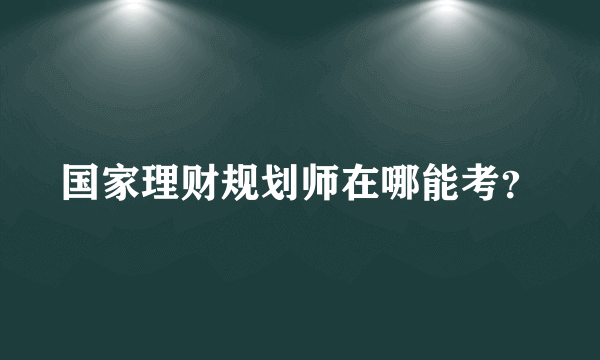 国家理财规划师在哪能考？